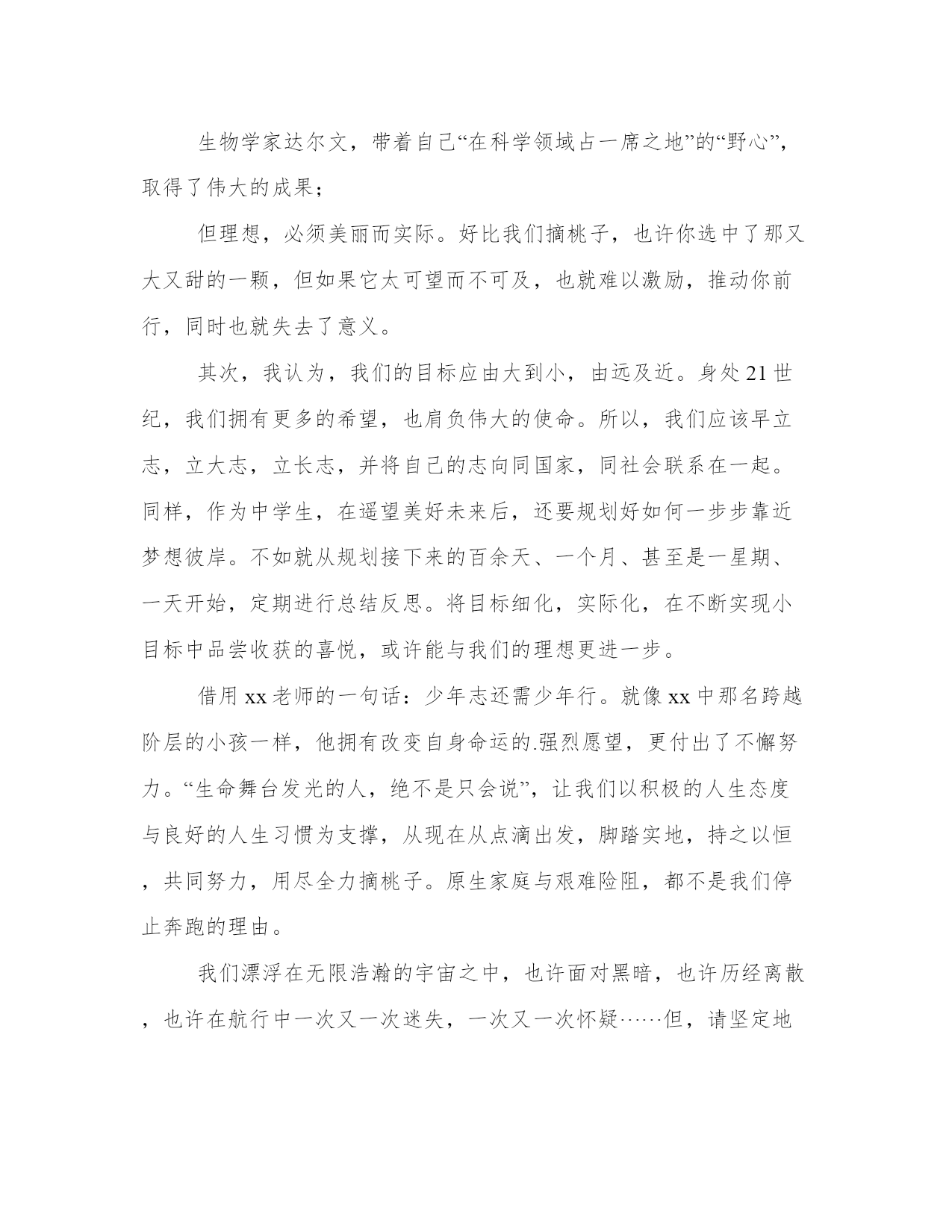 生物学家达尔文，带着自己“在科学领域占一席之地”的“野心”，取得了伟大的成果；

但理想，必须美丽而实际。好比我们摘桃子，也许你选中了那又大又甜的一颗，但如果它太可望而不可及，也就难以激励，推动你前行，同时也就失去了意义。

其次，我认为，我们的目标应由大到小，由远及近。身处21世纪，我们拥有更多的希望，也肩负伟大的使命。所以，我们应该早立志，立大志，立长志，并将自己的志向同国家，同社会联系在一起。同样，作为中学生，在遥望美好未来后，还要规划好如何一步步靠近梦想彼岸。不如就从规划接下来的百余天、一个月、甚至是一星期、一天开始，定期进行总结反思。将目标细化，实际化，在不断实现小目标中品尝收获的喜悦，或许能与我们的理想更进一步。

借用xx老师的一句话：少年志还需少年行。就像xx中那名跨越阶层的小孩一样，他拥有改变自身命运的.强烈愿望，更付出了不懈努力。“生命舞台发光的人，绝不是只会说”，让我们以积极的人生态度与良好的人生习惯为支撑，从现在从点滴出发，脚踏实地，持之以恒，共同努力，用尽全力摘桃子。原生家庭与艰难险阻，都不是我们停止奔跑的理由。

我们漂浮在无限浩瀚的宇宙之中，也许面对黑暗，也许历经离散，也许在航行中一次又一次迷失，一次又一次怀疑……但，请坚定地